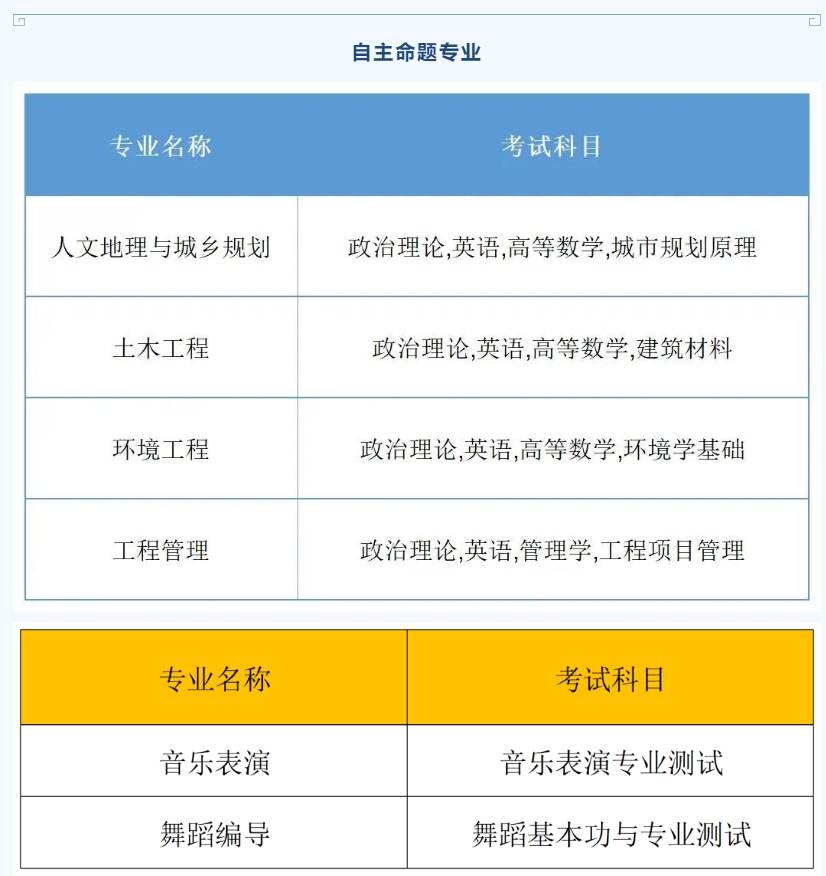 自主命题专业

| 专业名称 | 考试科目 |
|---|---|
| 人文地理与城乡规划 | 政治理论,英语,高等数学,城市规划原理 |
| 土木工程 | 政治理论,英语,高等数学,建筑材料 |
| 环境工程 | 政治理论,英语,高等数学,环境学基础 |
| 工程管理 | 政治理论,英语,管理学,工程项目管理 |

| 专业名称 | 考试科目 |
|---|---|
| 音乐表演 | 音乐表演专业测试 |
| 舞蹈编导 | 舞蹈基本功与专业测试 |